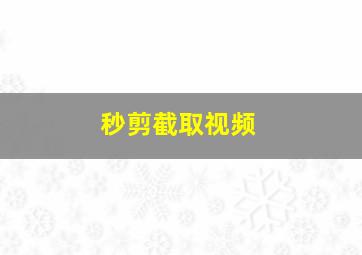 秒剪截取视频